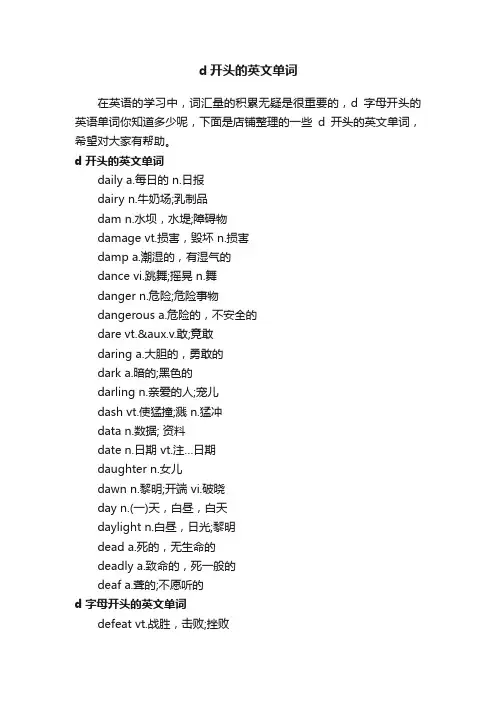 d 开头的英文单词

在英语的学习中，词汇量的积累无疑是很重要的，d 字母开头的英语单词你知道多少呢，下面是店铺整理的一些 d 开头的英文单词，希望对大家有帮助。

d 开头的英文单词

daily a.每日的 n.日报
dairy n.牛奶场;乳制品
dam n.水坝，水堤;障碍物
damage vt.损害，毁坏 n.损害
damp a.潮湿的，有湿气的
dance vi.跳舞;摇晃 n.舞
danger n.危险;危险事物
dangerous a.危险的，不安全的
dare vt.&aux.v.敢;竟敢
daring a.大胆的，勇敢的
dark a.暗的;黑色的
darling n.亲爱的人;宠儿
dash vt.使猛撞;溅 n.猛冲
data n.数据; 资料
date n.日期 vt.注...日期
daughter n.女儿
dawn n.黎明;开端 vi.破晓
day n.(一)天，白昼，白天
daylight n.白昼，日光;黎明
dead a.死的，无生命的
deadly a.致命的，死一般的
deaf a.聋的;不愿听的

d 字母开头的英文单词

defeat vt.战胜，击败;挫败